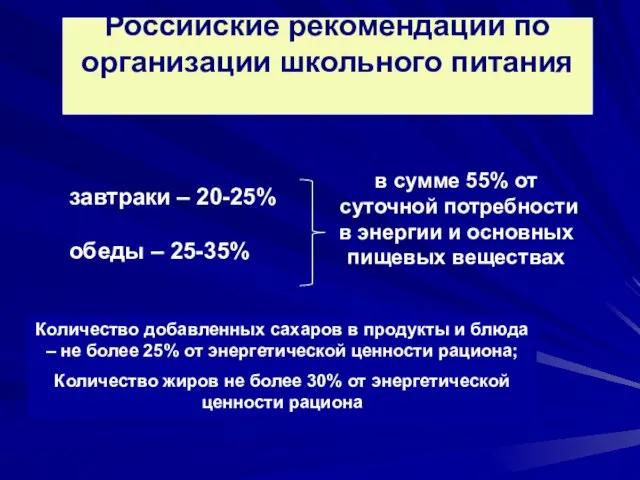 Российские рекомендации по организации школьного питания

завтраки – 20-25%

обеды – 25-35%

в сумме 55% от суточной потребности в энергии и основных пищевых веществах

Количество добавленных сахаров в продукты и блюда – не более 25% от энергетической ценности рациона;

Количество жиров не более 30% от энергетической ценности рациона